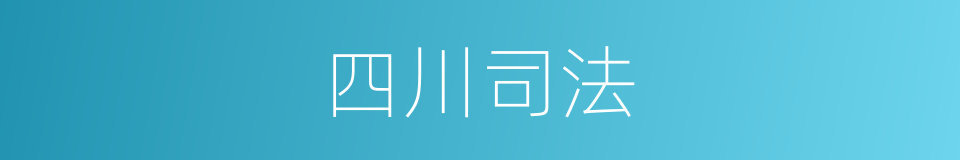 四川司法